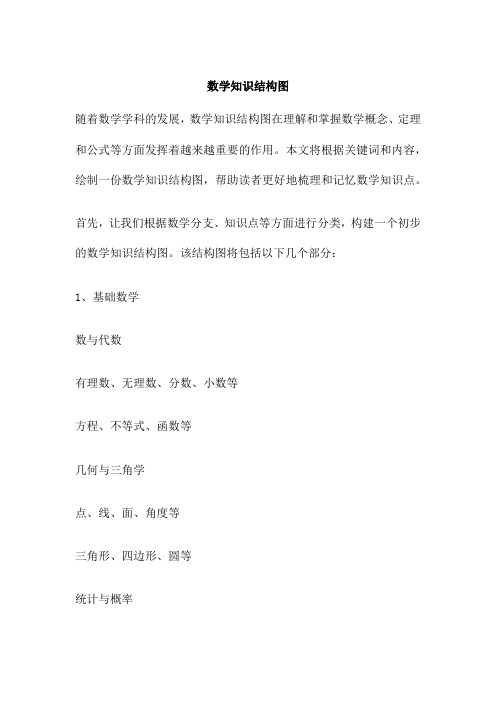 数学知识结构图

随着数学学科的发展，数学知识结构图在理解和掌握数学概念、定理和公式等方面发挥着越来越重要的作用。本文将根据关键词和内容，绘制一份数学知识结构图，帮助读者更好地梳理和记忆数学知识点。

首先，让我们根据数学分支、知识点等方面进行分类，构建一个初步的数学知识结构图。该结构图将包括以下几个部分：

1、基础数学

数与代数

有理数、无理数、分数、小数等

方程、不等式、函数等

几何与三角学

点、线、面、角度等

三角形、四边形、圆等

统计与概率